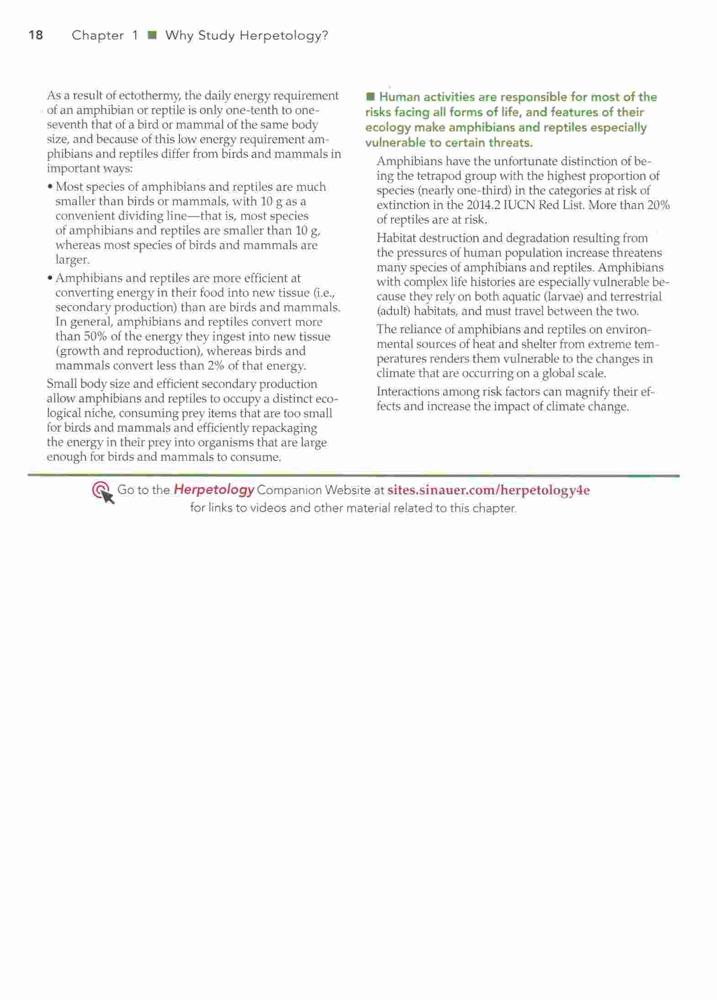 18 Chapter 1 ■ Why Study Herpetology?

As a result of ectothermy, the daily energy requirement of an amphibian or reptile is only one-tenth to one-seventh that of a bird or mammal of the same body size, and because of this low energy requirement amphibians and reptiles differ from birds and mammals in important ways:

• Most species of amphibians and reptiles are much smaller than birds or mammals, with 10 g as a convenient dividing line—that is, most species of amphibians and reptiles are smaller than 10 g, whereas most species of birds and mammals are larger.

• Amphibians and reptiles are more efficient at converting energy in their food into new tissue (i.e., secondary production) than are birds and mammals. In general, amphibians and reptiles convert more than 50% of the energy they ingest into new tissue (growth and reproduction), whereas birds and mammals convert less than 2% of that energy.

Small body size and efficient secondary production allow amphibians and reptiles to occupy a distinct ecological niche, consuming prey items that are too small for birds and mammals and efficiently repackaging the energy in their prey into organisms that are large enough for birds and mammals to consume.

■ Human activities are responsible for most of the risks facing all forms of life, and features of their ecology make amphibians and reptiles especially vulnerable to certain threats.

Amphibians have the unfortunate distinction of being the tetrapod group with the highest proportion of species (nearly one-third) in the categories at risk of extinction in the 2014.2 IUCN Red List. More than 20% of reptiles are at risk.

Habitat destruction and degradation resulting from the pressures of human population increase threatens many species of amphibians and reptiles. Amphibians with complex life histories are especially vulnerable because they rely on both aquatic (larvae) and terrestrial (adult) habitats, and must travel between the two.

The reliance of amphibians and reptiles on environmental sources of heat and shelter from extreme temperatures renders them vulnerable to the changes in climate that are occurring on a global scale.

Interactions among risk factors can magnify their effects and increase the impact of climate change.

Go to the Herpetology Companion Website at sites.sinauer.com/herpetology4e for links to videos and other material related to this chapter.